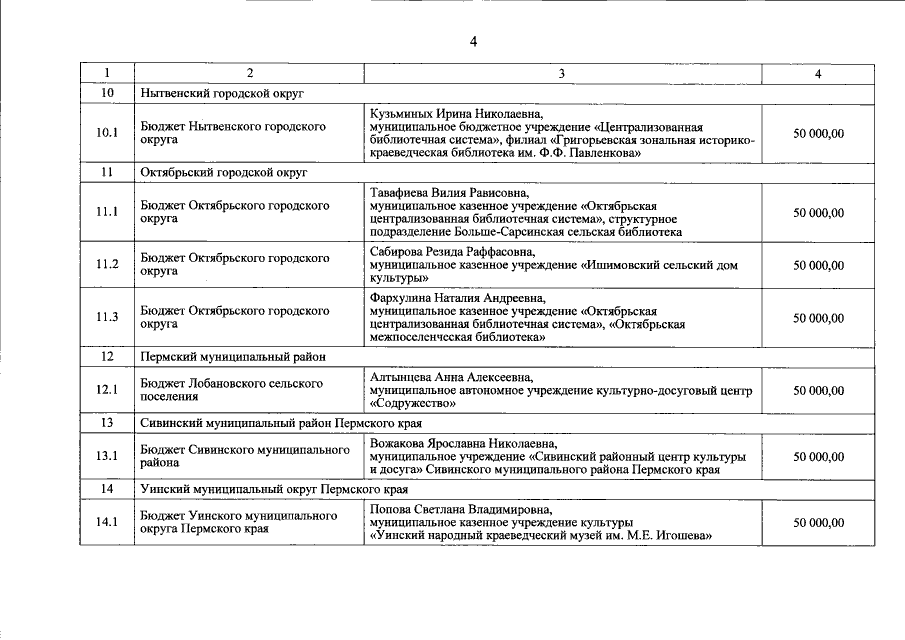 4

| 1 | 2 | 3 | 4 |
|---|---|---|---|
| 10 | Нытвенский городской округ | | |
| 10.1 | Бюджет Нытвенского городского округа | Кузьминых Ирина Николаевна, муниципальное бюджетное учреждение «Централизованная библиотечная система», филиал «Григорьевская зональная историко-краеведческая библиотека им. Ф.Ф. Павленкова» | 50 000,00 |
| 11 | Октябрьский городской округ | | |
| 11.1 | Бюджет Октябрьского городского округа | Тавафиева Вилия Рависовна, муниципальное казенное учреждение «Октябрьская централизованная библиотечная система», структурное подразделение Больше-Сарсинская сельская библиотека | 50 000,00 |
| 11.2 | Бюджет Октябрьского городского округа | Сабирова Резида Раффасовна, муниципальное казенное учреждение «Ишимовский сельский дом культуры» | 50 000,00 |
| 11.3 | Бюджет Октябрьского городского округа | Фархулина Наталия Андреевна, муниципальное казенное учреждение «Октябрьская централизованная библиотечная система», «Октябрьская межпоселенческая библиотека» | 50 000,00 |
| 12 | Пермский муниципальный район | | |
| 12.1 | Бюджет Лобановского сельского поселения | Алтынцева Анна Алексеевна, муниципальное автономное учреждение культурно-досуговый центр «Содружество» | 50 000,00 |
| 13 | Сивинский муниципальный район Пермского края | | |
| 13.1 | Бюджет Сивинского муниципального района | Вожакова Ярославна Николаевна, муниципальное учреждение «Сивинский районный центр культуры и досуга» Сивинского муниципального района Пермского края | 50 000,00 |
| 14 | Уинский муниципальный округ Пермского края | | |
| 14.1 | Бюджет Уинского муниципального округа Пермского края | Попова Светлана Владимировна, муниципальное казенное учреждение культуры «Уинский народный краеведческий музей им. М.Е. Игошева» | 50 000,00 |